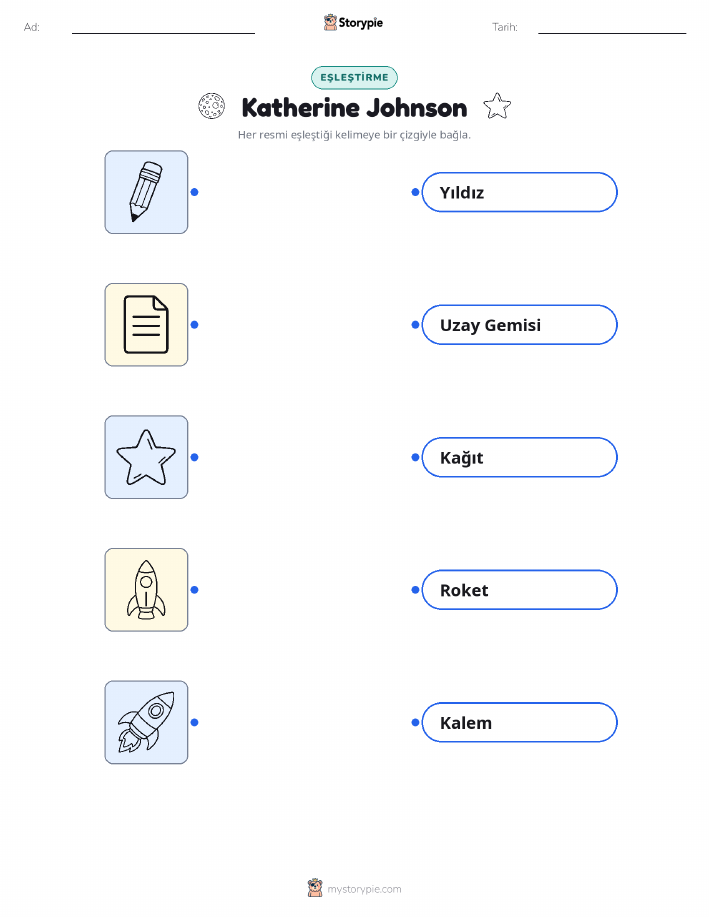 Ad: ____ Storypie Tarih: ____

EŞLEŞTİRME

Katherine Johnson

Her resmi eşleştiği kelimeye bir çizgiyle bağla.

Yıldız

Uzay Gemisi

Kağıt

Roket

Kalem

mystorypie.com